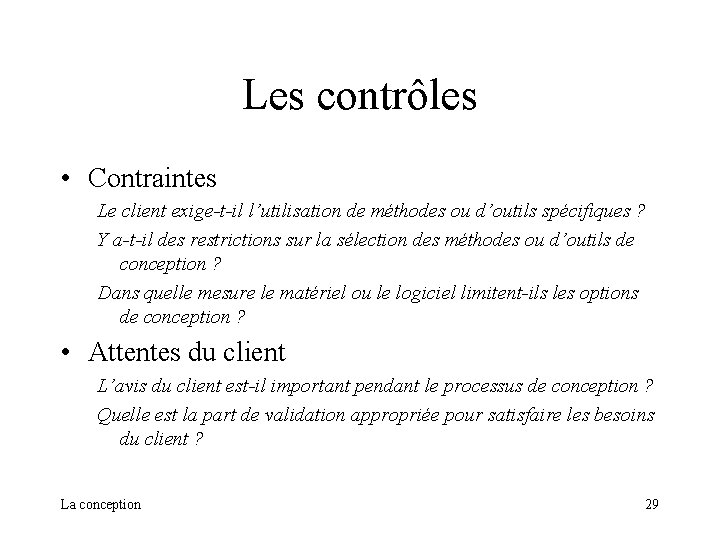 Les contrôles

• Contraintes

Le client exige-t-il l'utilisation de méthodes ou d'outils spécifiques ?

Y a-t-il des restrictions sur la sélection des méthodes ou d'outils de conception ?

Dans quelle mesure le matériel ou le logiciel limitent-ils les options de conception ?

• Attentes du client

L'avis du client est-il important pendant le processus de conception ?

Quelle est la part de validation appropriée pour satisfaire les besoins du client ?

La conception

29